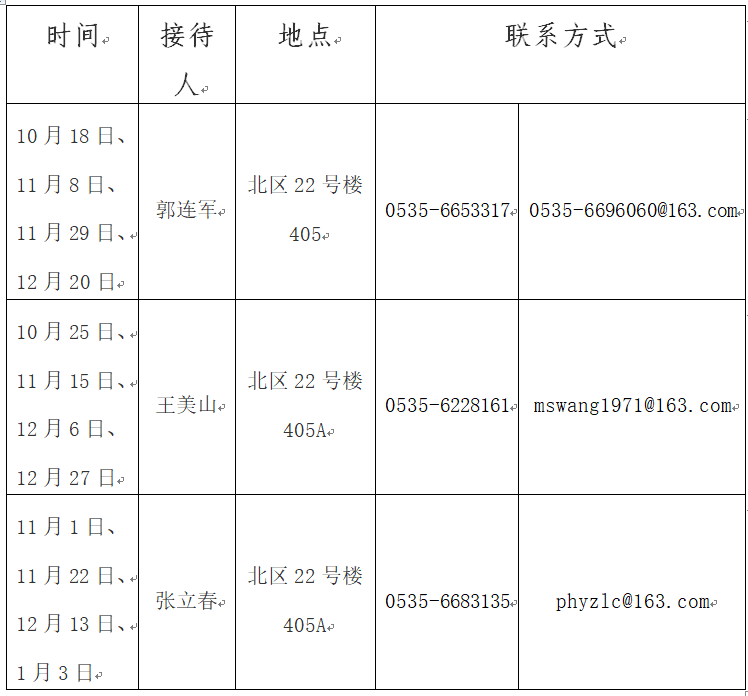 | 时间 | 接待人 | 地点 | 联系方式 | |
|---|---|---|---|---|
| 10月18日、11月8日、11月29日、12月20日 | 郭连军 | 北区22号楼405 | 0535-6653317 | 0535-6696060@163.com |
| 10月25日、11月15日、12月6日、12月27日 | 王美山 | 北区22号楼405A | 0535-6228161 | mswang1971@163.com |
| 11月1日、11月22日、12月13日、1月3日 | 张立春 | 北区22号楼405A | 0535-6683135 | phyzlc@163.com |